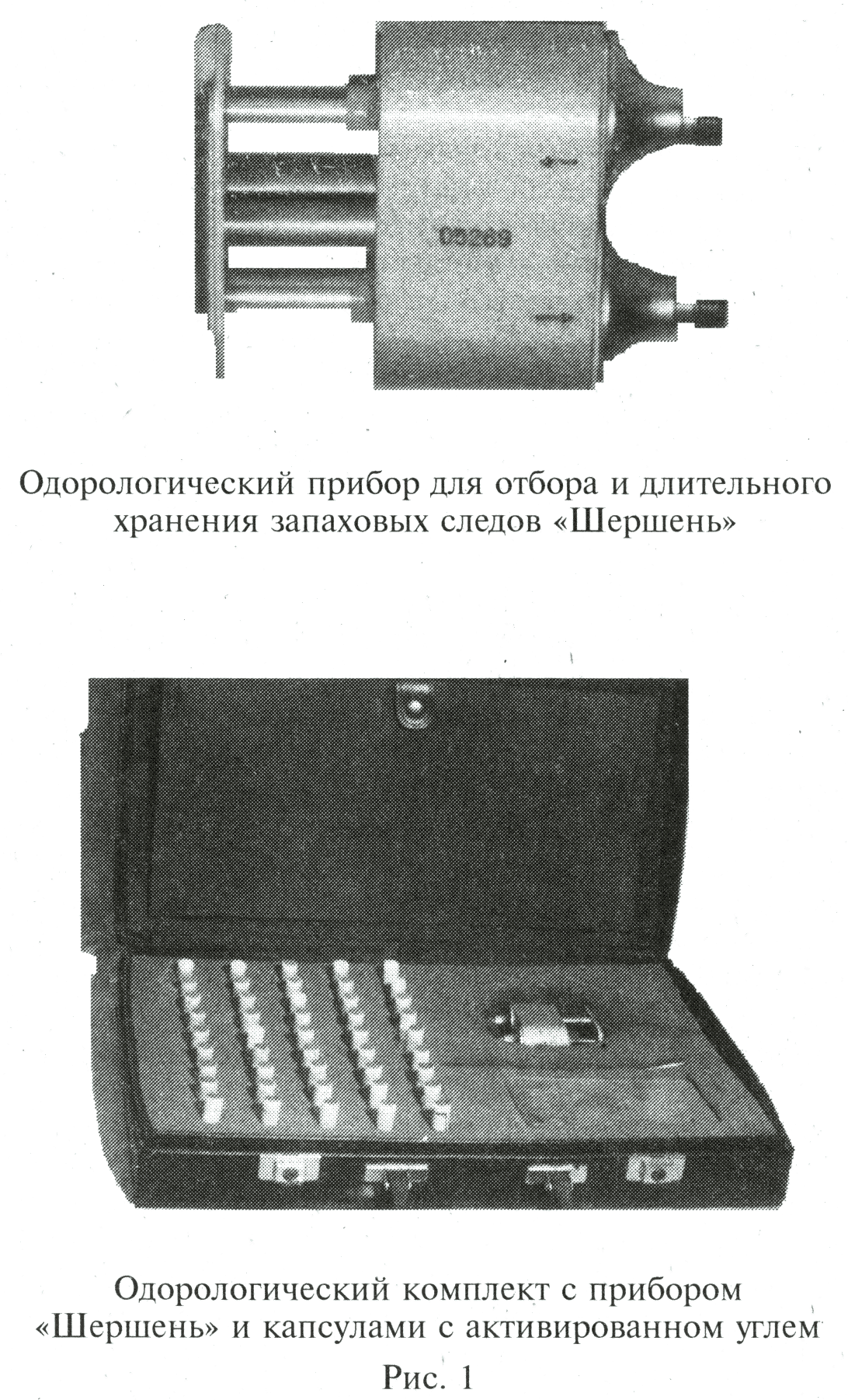 05269

Одорологический прибор для отбора и длительного хранения запаховых следов «Шершень»

Одорологический комплект с прибором «Шершень» и капсулами с активированном углем

Рис. 1